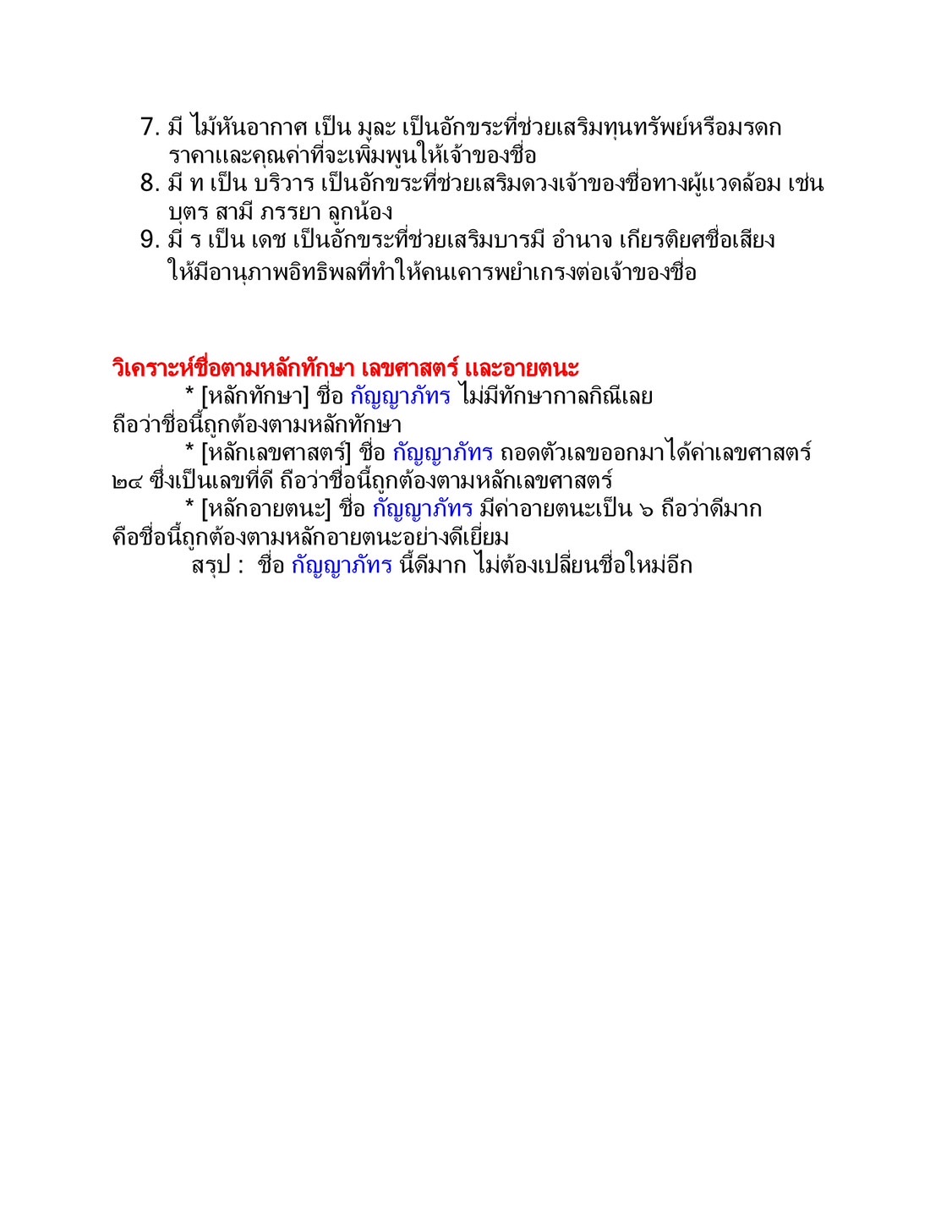 7. มี ไม้หันอากาศ เป็น มูละ เป็นอักขระที่ช่วยเสริมทุนทรัพย์หรือมรดก ราคาและคุณค่าที่จะเพิ่มพูนให้เจ้าของชื่อ
8. มี ท เป็น บริวาร เป็นอักขระที่ช่วยเสริมดวงเจ้าของชื่อทางผู้แวดล้อม เช่น บุตร สามี ภรรยา ลูกน้อง
9. มี ร เป็น เดช เป็นอักขระที่ช่วยเสริมบารมี อำนาจ เกียรติยศชื่อเสียง ให้มีอานุภาพอิทธิพลที่ทำให้คนเคารพยำเกรงต่อเจ้าของชื่อ

วิเคราะห์ชื่อตามหลักทักษา เลขศาสตร์ และอายตนะ
* [หลักทักษา] ชื่อ กัญญาภัทร ไม่มีทักษากาลกิณีเลย ถือว่าชื่อนี้ถูกต้องตามหลักทักษา
* [หลักเลขศาสตร์] ชื่อ กัญญาภัทร ถอดตัวเลขออกมาได้ค่าเลขศาสตร์ ๒๔ ซึ่งเป็นเลขที่ดี ถือว่าชื่อนี้ถูกต้องตามหลักเลขศาสตร์
* [หลักอายตนะ] ชื่อ กัญญาภัทร มีค่าอายตนะเป็น ๖ ถือว่าดีมาก คือชื่อนี้ถูกต้องตามหลักอายตนะอย่างดีเยี่ยม
สรุป : ชื่อ กัญญาภัทร นี้ดีมาก ไม่ต้องเปลี่ยนชื่อใหม่อีก